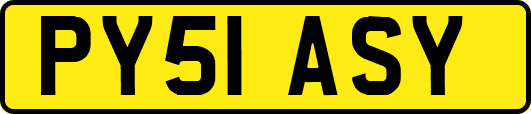 PY51 ASY